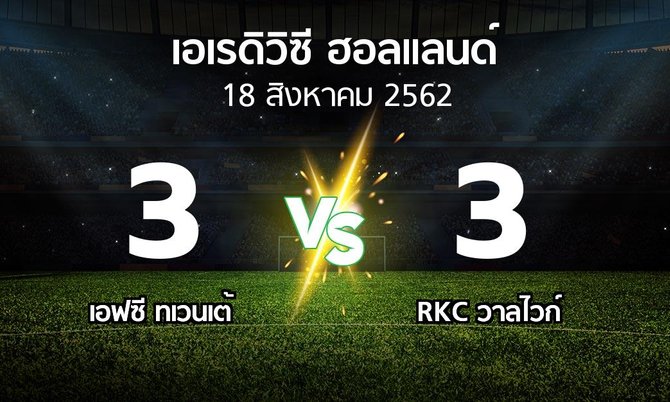 เอเรดิวิซี ฮอลแลนด์
18 สิงหาคม 2562

3
VS
3

เอฟซี ทเวนเต้
RKC วาลไวก์